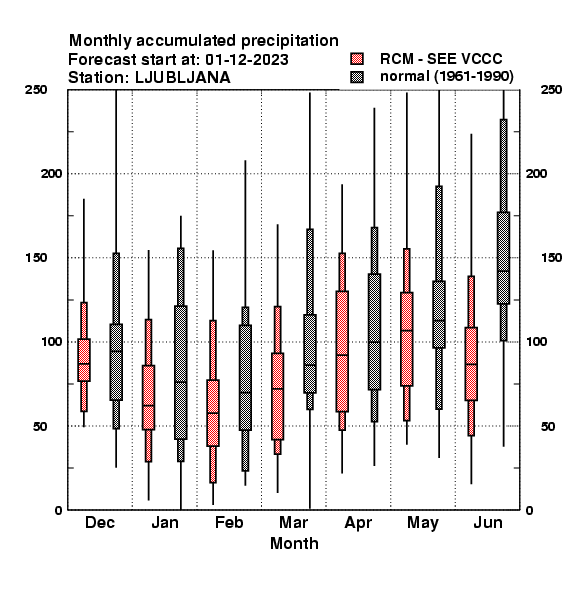 Monthly accumulated precipitation
Forecast start at: 01-12-2023
Station: LJUBLJANA

RCM - SEE VCCC
normal (1961-1990)

250
200
150
100
50
0

250
200
150
100
50
0

Dec
Jan
Feb
Mar
Apr
May
Jun

Month